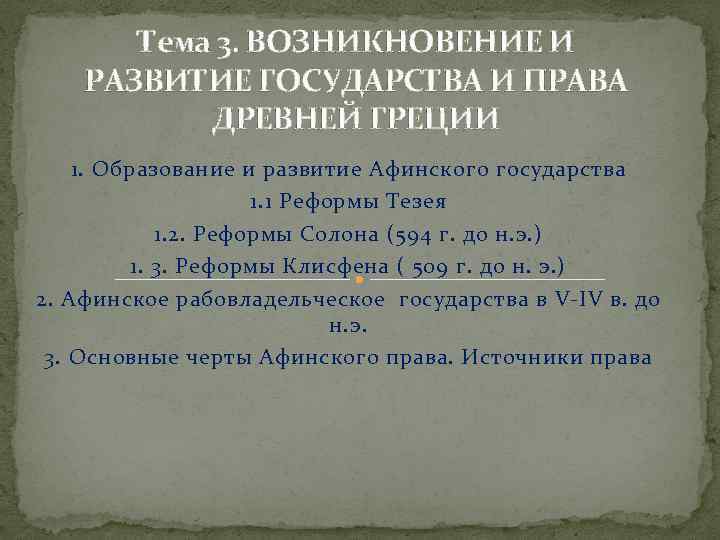 Тема 3. ВОЗНИКНОВЕНИЕ И РАЗВИТИЕ ГОСУДАРСТВА И ПРАВА ДРЕВНЕЙ ГРЕЦИИ

1. Образование и развитие Афинского государства

1.1 Реформы Тезея

1.2. Реформы Солона (594 г. до н.э.)

1. 3. Реформы Клисфена ( 509 г. до н. э.)

2. Афинское рабовладельческое государства в V-IV в. до н.э.

3. Основные черты Афинского права. Источники права